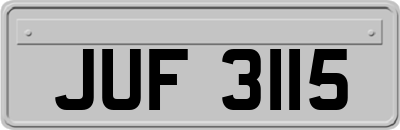 JUF 3115